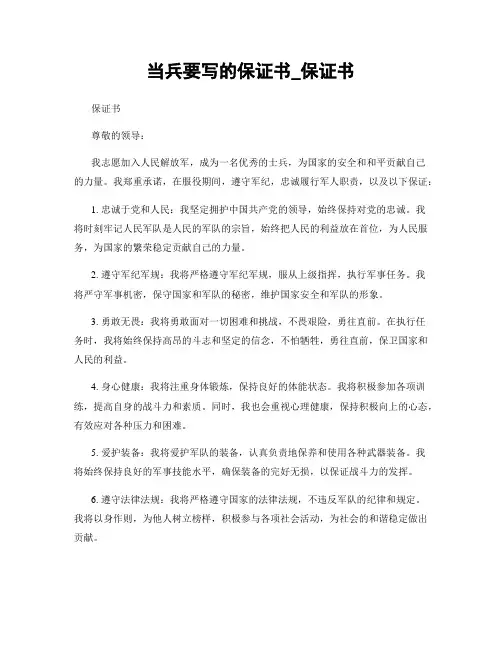 当兵要写的保证书_保证书

保证书

尊敬的领导：

我志愿加入人民解放军，成为一名优秀的士兵，为国家的安全和和平贡献自己的力量。我郑重承诺，在服役期间，遵守军纪，忠诚履行军人职责，以及以下保证：

1. 忠诚于党和人民：我坚定拥护中国共产党的领导，始终保持对党的忠诚。我将时刻牢记人民军队是人民的军队的宗旨，始终把人民的利益放在首位，为人民服务，为国家的繁荣稳定贡献自己的力量。

2. 遵守军纪军规：我将严格遵守军纪军规，服从上级指挥，执行军事任务。我将严守军事机密，保守国家和军队的秘密，维护国家安全和军队的形象。

3. 勇敢无畏：我将勇敢面对一切困难和挑战，不畏艰险，勇往直前。在执行任务时，我将始终保持高昂的斗志和坚定的信念，不怕牺牲，勇往直前，保卫国家和人民的利益。

4. 身心健康：我将注重身体锻炼，保持良好的体能状态。我将积极参加各项训练，提高自身的战斗力和素质。同时，我也会重视心理健康，保持积极向上的心态，有效应对各种压力和困难。

5. 爱护装备：我将爱护军队的装备，认真负责地保养和使用各种武器装备。我将始终保持良好的军事技能水平，确保装备的完好无损，以保证战斗力的发挥。

6. 遵守法律法规：我将严格遵守国家的法律法规，不违反军队的纪律和规定。我将以身作则，为他人树立榜样，积极参与各项社会活动，为社会的和谐稳定做出贡献。